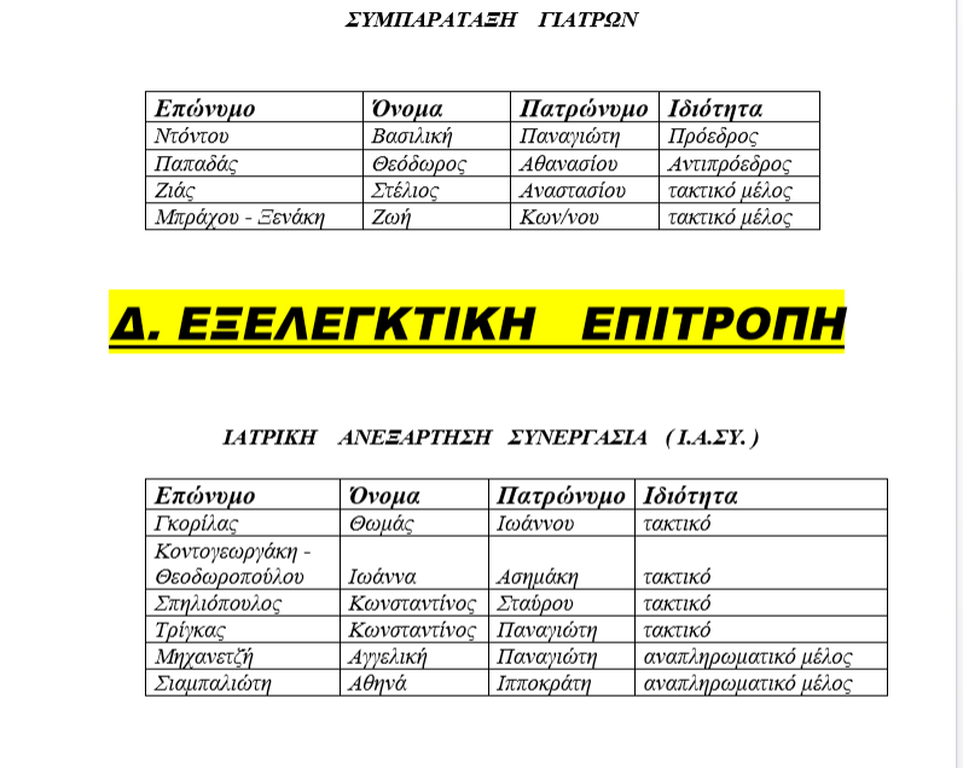 ΣΥΜΠΑΡΑΤΑΞΗ ΓΙΑΤΡΩΝ

| Επώνυμο | Όνομα | Πατρώνυμο | Ιδιότητα |
|---|---|---|---|
| Ντόντου | Βασιλική | Παναγιώτη | Πρόεδρος |
| Παπαδάς | Θεόδωρος | Αθανασίου | Αντιπρόεδρος |
| Ζιάς | Στέλιος | Αναστασίου | τακτικό μέλος |
| Μπράχου - Ξενάκη | Ζωή | Κων/νου | τακτικό μέλος |

Δ. ΕΞΕΛΕΓΚΤΙΚΗ ΕΠΙΤΡΟΠΗ

ΙΑΤΡΙΚΗ ΑΝΕΞΑΡΤΗΣΗ ΣΥΝΕΡΓΑΣΙΑ ( Ι.Α.ΣΥ. )

| Επώνυμο | Όνομα | Πατρώνυμο | Ιδιότητα |
|---|---|---|---|
| Γκορίλας | Θωμάς | Ιωάννου | τακτικό |
| Κοντογεωργάκη - Θεοδωροπούλου | Ιωάννα | Ασημάκη | τακτικό |
| Σπηλιόπουλος | Κωνσταντίνος | Σταύρου | τακτικό |
| Τρίγκας | Κωνσταντίνος | Παναγιώτη | τακτικό |
| Μηχανετζή | Αγγελική | Παναγιώτη | αναπληρωματικό μέλος |
| Σιαμπαλιώτη | Αθηνά | Ιπποκράτη | αναπληρωματικό μέλος |